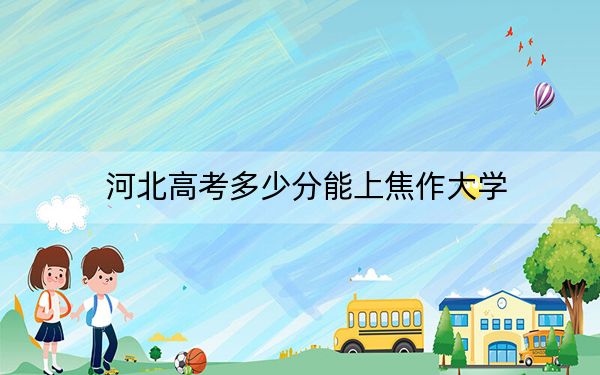 河北高考多少分能上焦作大学